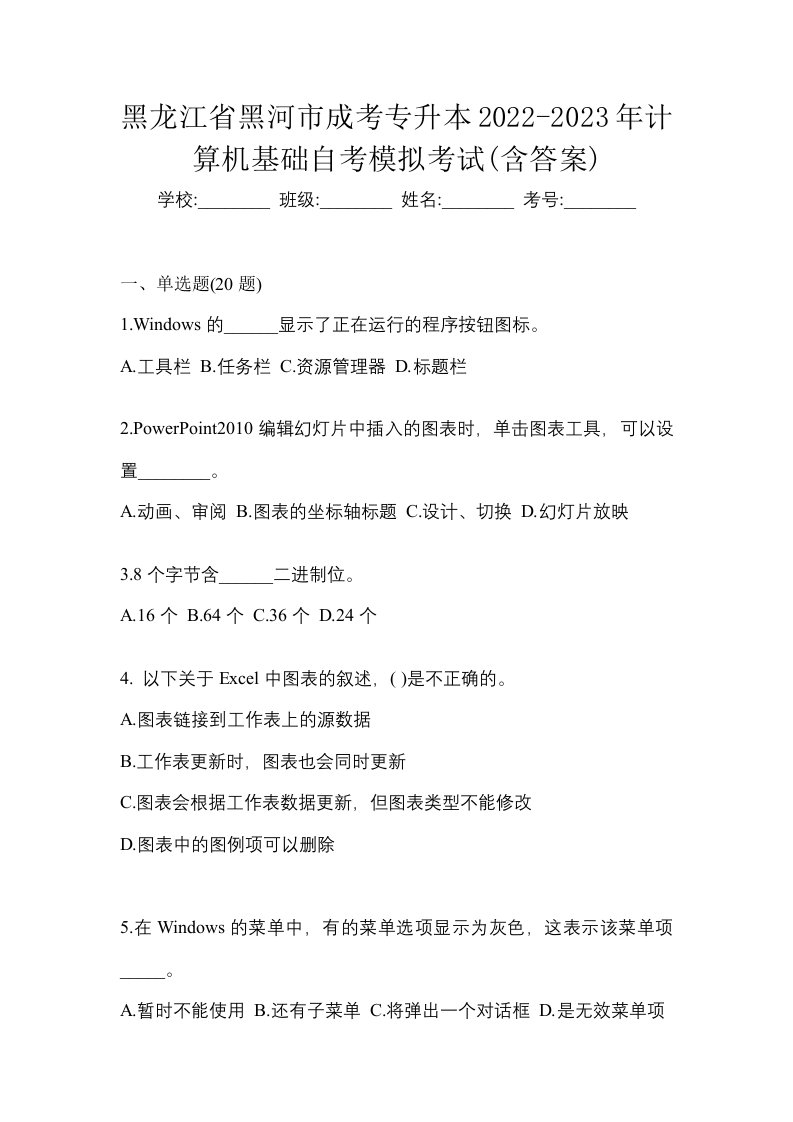 黑龙江省黑河市成考专升本2022-2023年计算机基础自考模拟考试(含答案)

学校:________ 班级:________ 姓名:________ 考号:________

一、单选题(20 题)

1.Windows 的______显示了正在运行的程序按钮图标。

A.工具栏 B.任务栏 C.资源管理器 D.标题栏

2.PowerPoint2010 编辑幻灯片中插入的图表时，单击图表工具，可以设置________。

A.动画、审阅 B.图表的坐标轴标题 C.设计、切换 D.幻灯片放映

3.8 个字节含______二进制位。

A.16 个 B.64 个 C.36 个 D.24 个

4. 以下关于 Excel 中图表的叙述，( )是不正确的。

A.图表链接到工作表上的源数据

B.工作表更新时，图表也会同时更新

C.图表会根据工作表数据更新，但图表类型不能修改

D.图表中的图例项可以删除

5.在 Windows 的菜单中，有的菜单选项显示为灰色，这表示该菜单项_____。

A.暂时不能使用 B.还有子菜单 C.将弹出一个对话框 D.是无效菜单项